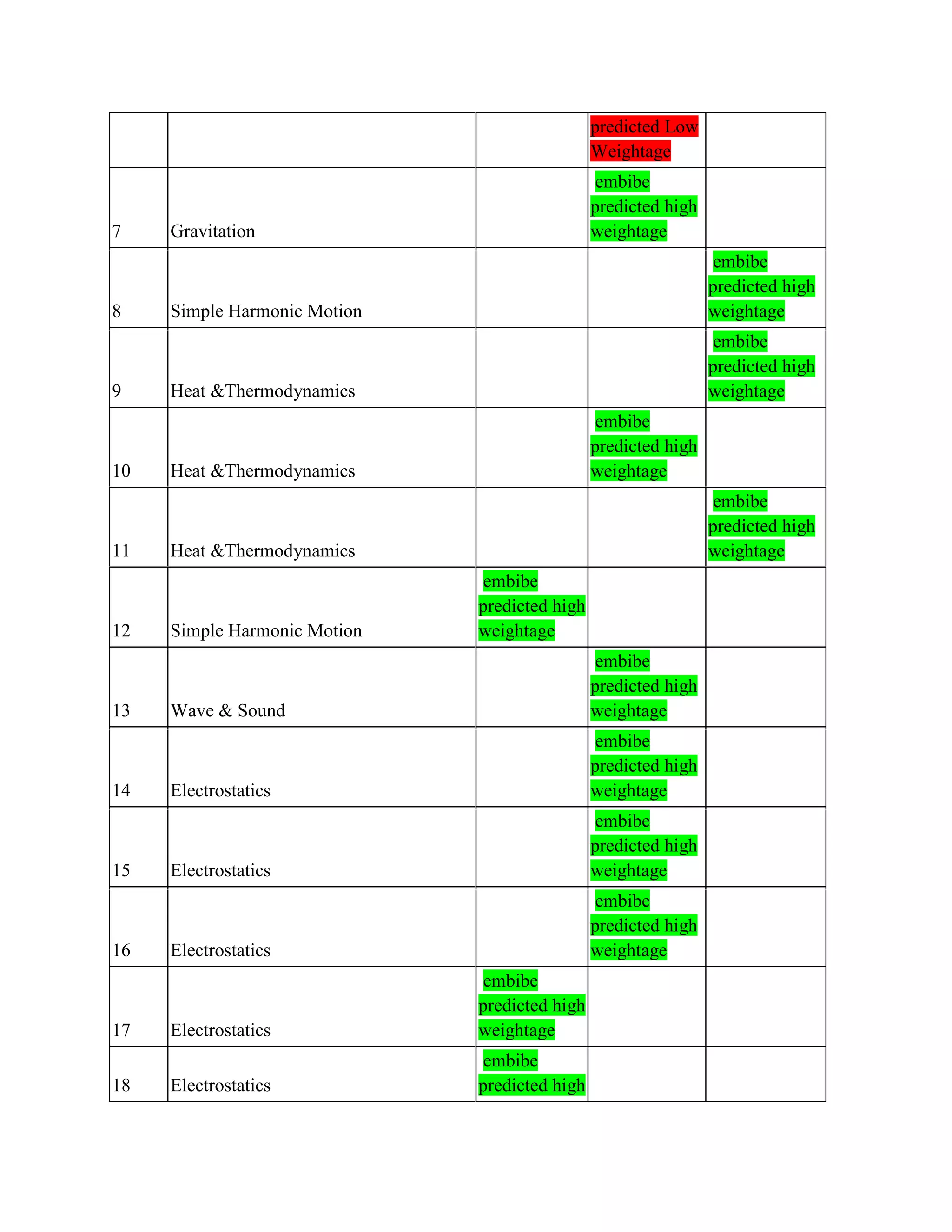 | | | | | |
|---|---|---|---|---|
| | | | predicted Low Weightage | |
| 7 | Gravitation | | embibe predicted high weightage | |
| 8 | Simple Harmonic Motion | | | embibe predicted high weightage |
| 9 | Heat &Thermodynamics | | | embibe predicted high weightage |
| 10 | Heat &Thermodynamics | | embibe predicted high weightage | |
| 11 | Heat &Thermodynamics | | | embibe predicted high weightage |
| 12 | Simple Harmonic Motion | embibe predicted high weightage | | |
| 13 | Wave & Sound | | embibe predicted high weightage | |
| 14 | Electrostatics | | embibe predicted high weightage | |
| 15 | Electrostatics | | embibe predicted high weightage | |
| 16 | Electrostatics | | embibe predicted high weightage | |
| 17 | Electrostatics | embibe predicted high weightage | | |
| 18 | Electrostatics | embibe predicted high | | |